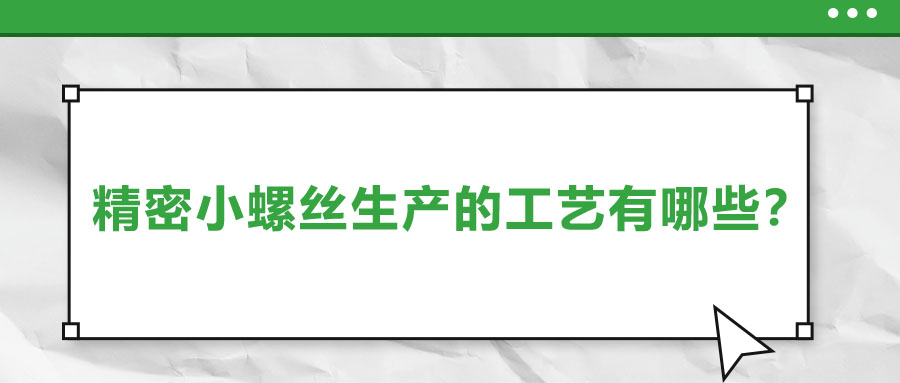 精密小螺丝生产的工艺有哪些?